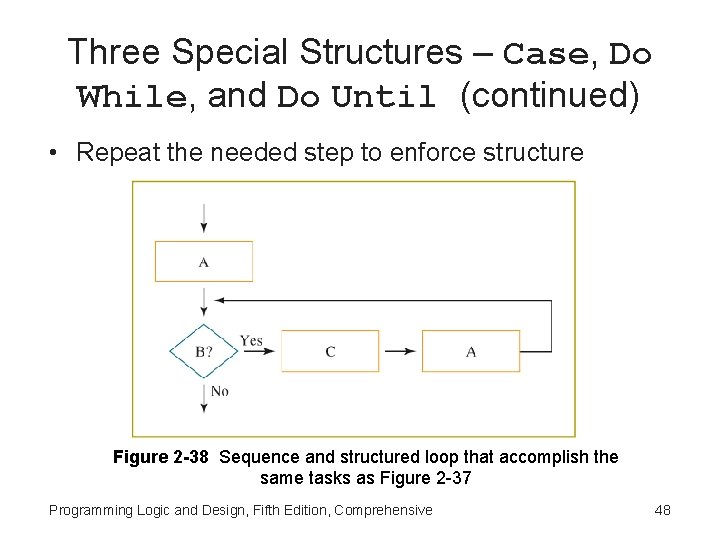 Three Special Structures – Case, Do While, and Do Until (continued)

• Repeat the needed step to enforce structure

A

B?

Yes

C

A

No

Figure 2-38 Sequence and structured loop that accomplish the same tasks as Figure 2-37

Programming Logic and Design, Fifth Edition, Comprehensive

48